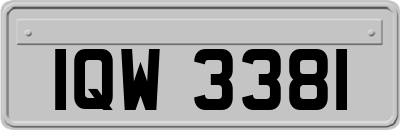 IQW 3381